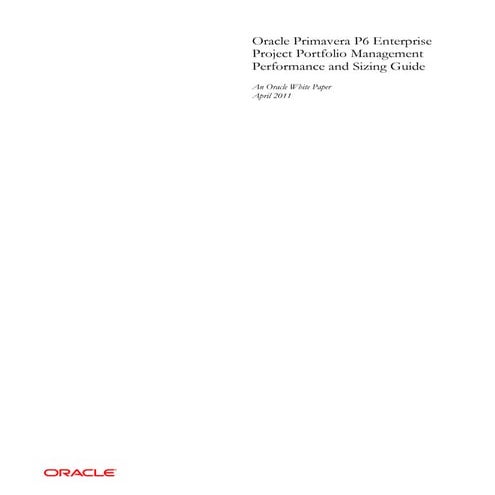 Oracle Primavera P6 Enterprise
Project Portfolio Management
Performance and Sizing Guide

An Oracle White Paper
April 2011

ORACLE